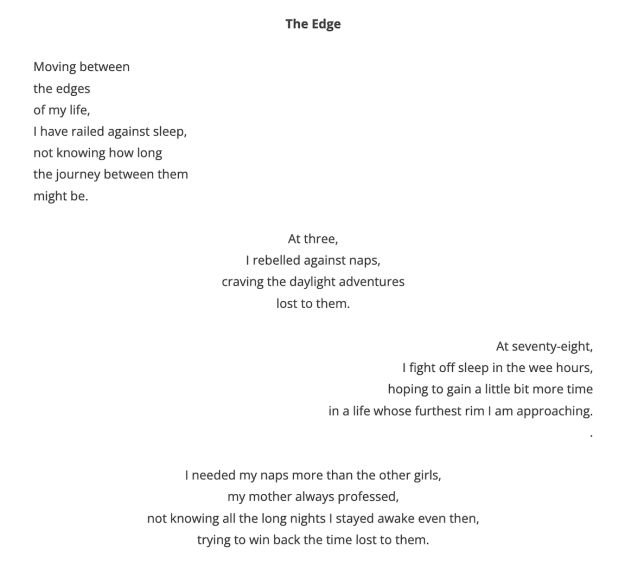 The Edge

Moving between
the edges
of my life,
I have railed against sleep,
not knowing how long
the journey between them
might be.

At three,
I rebelled against naps,
craving the daylight adventures
lost to them.

At seventy-eight,
I fight off sleep in the wee hours,
hoping to gain a little bit more time
in a life whose furthest rim I am approaching.
.

I needed my naps more than the other girls,
my mother always professed,
not knowing all the long nights I stayed awake even then,
trying to win back the time lost to them.